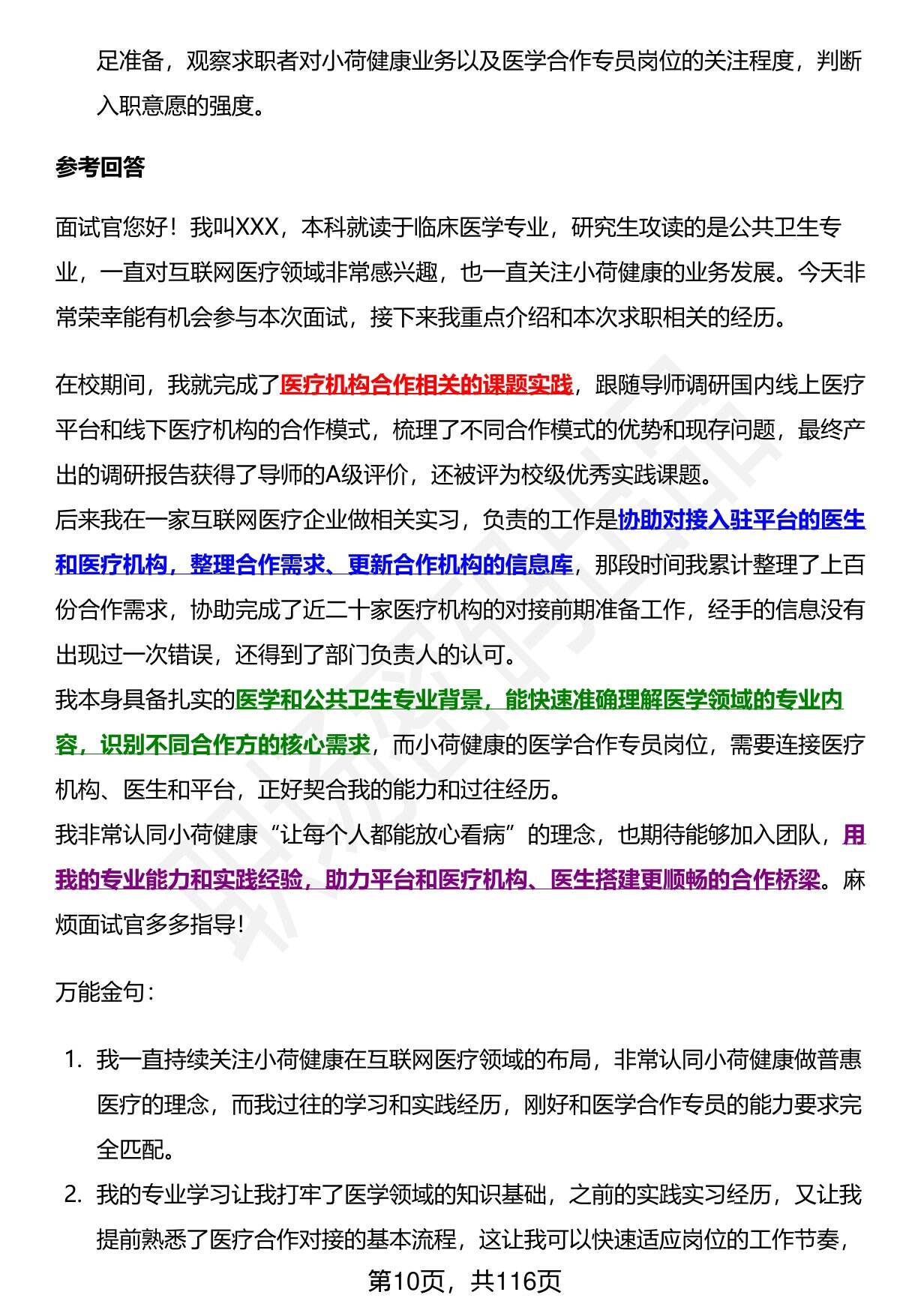 足准备，观察求职者对小荷健康业务以及医学合作专员岗位的关注程度，判断入职意愿的强度。

参考回答

面试官您好！我叫XXX，本科就读于临床医学专业，研究生攻读的是公共卫生专业，一直对互联网医疗领域非常感兴趣，也一直关注小荷健康的业务发展。今天非常荣幸能有机会参与本次面试，接下来我重点介绍和本次求职相关的经历。

在校期间，我就完成了医疗机构合作相关的课题实践，跟随导师调研国内线上医疗平台和线下医疗机构的合作模式，梳理了不同合作模式的优势和现存问题，最终产出的调研报告获得了导师的A级评价，还被评为校级优秀实践课题。
后来我在一家互联网医疗企业做相关实习，负责的工作是协助对接入驻平台的医生和医疗机构，整理合作需求、更新合作机构的信息库，那段时间我累计整理了上百份合作需求，协助完成了近二十家医疗机构的对接前期准备工作，经手的信息没有出现过一次错误，还得到了部门负责人的认可。
我本身具备扎实的医学和公共卫生专业背景，能快速准确理解医学领域的专业内容，识别不同合作方的核心需求，而小荷健康的医学合作专员岗位，需要连接医疗机构、医生和平台，正好契合我的能力和过往经历。
我非常认同小荷健康“让每个人都能放心看病”的理念，也期待能够加入团队，用我的专业能力和实践经验，助力平台和医疗机构、医生搭建更顺畅的合作桥梁。麻烦面试官多多指导！

万能金句：

1. 我一直持续关注小荷健康在互联网医疗领域的布局，非常认同小荷健康做普惠医疗的理念，而我过往的学习和实践经历，刚好和医学合作专员的能力要求完全匹配。
2. 我的专业学习让我打牢了医学领域的知识基础，之前的实践实习经历，又让我提前熟悉了医疗合作对接的基本流程，这让我可以快速适应岗位的工作节奏，

第10页，共116页